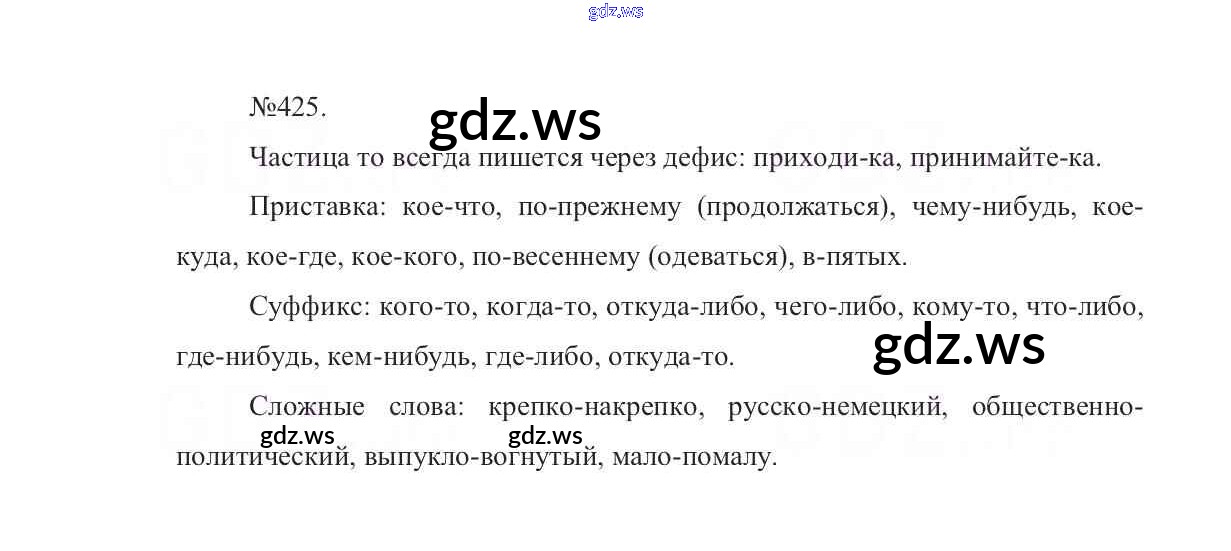 gdz.ws

№425.

gdz.ws

Частица то всегда пишется через дефис: приходи-ка, принимайте-ка.

Приставка: кое-что, по-прежнему (продолжаться), чему-нибудь, кое-куда, кое-где, кое-кого, по-весеннему (одеваться), в-пятых.

Суффикс: кого-то, когда-то, откуда-либо, чего-либо, кому-то, что-либо, где-нибудь, кем-нибудь, где-либо, откуда-то.

gdz.ws

Сложные слова: крепко-накрепко, русско-немецкий, общественно-политический, выпукло-вогнутый, мало-помалу.

gdz.ws gdz.ws